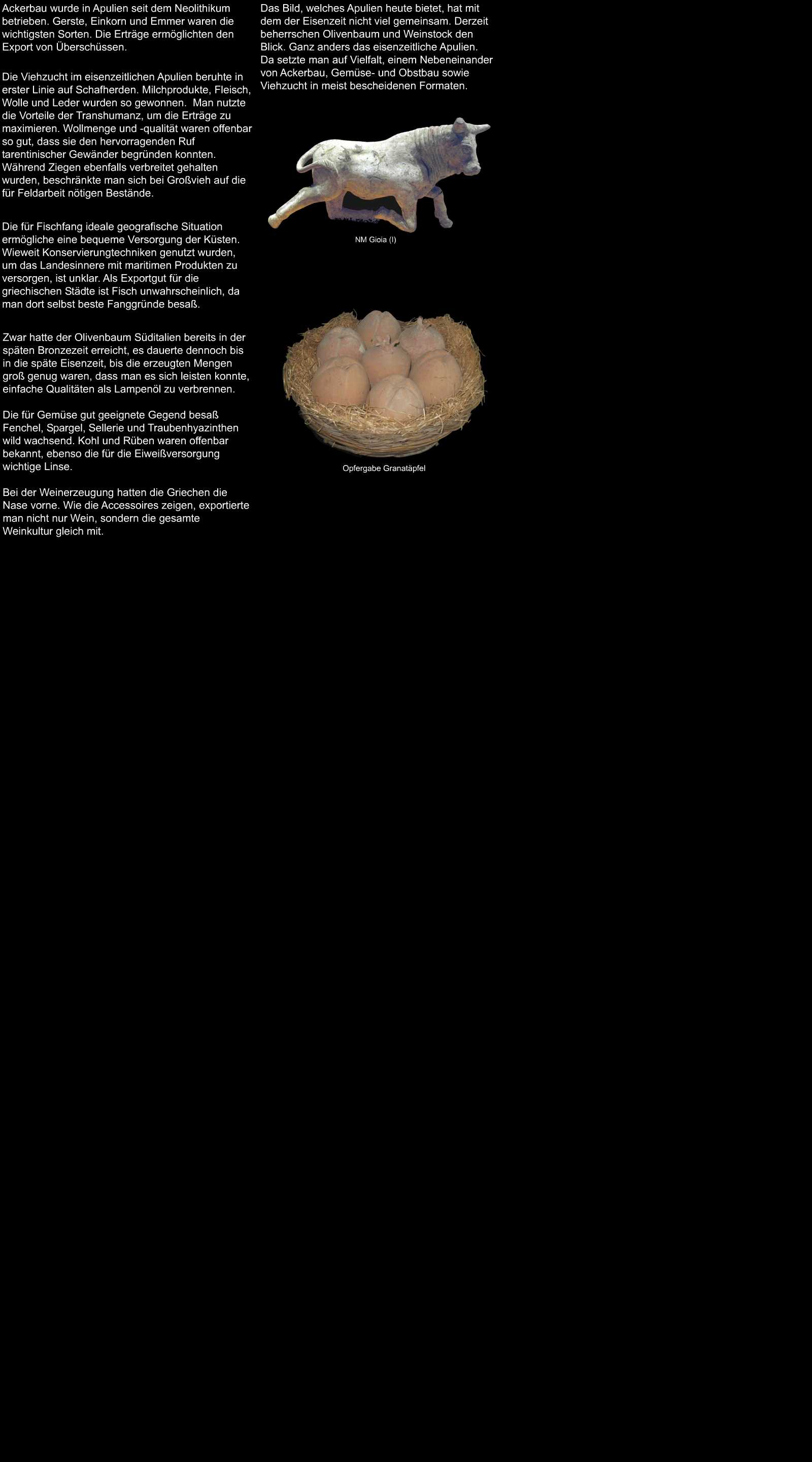 Ackerbau wurde in Apulien seit dem Neolithikum betrieben. Gerste, Einkorn und Emmer waren die wichtigsten Sorten. Die Erträge ermöglichten den Export von Überschüssen.

Die Viehzucht im eisenzeitlichen Apulien beruhte in erster Linie auf Schafherden. Milchprodukte, Fleisch, Wolle und Leder wurden so gewonnen. Man nutzte die Vorteile der Transhumanz, um die Erträge zu maximieren. Wollmenge und -qualität waren offenbar so gut, dass sie den hervorragenden Ruf tarentinischer Gewänder begründen konnten. Während Ziegen ebenfalls verbreitet gehalten wurden, beschränkte man sich bei Großvieh auf die für Feldarbeit nötigen Bestände.

Die für Fischfang ideale geografische Situation ermögliche eine bequeme Versorgung der Küsten. Wieweit Konservierungtechniken genutzt wurden, um das Landesinnere mit maritimen Produkten zu versorgen, ist unklar. Als Exportgut für die griechischen Städte ist Fisch unwahrscheinlich, da man dort selbst beste Fanggründe besaß.

Zwar hatte der Olivenbaum Süditalien bereits in der späten Bronzezeit erreicht, es dauerte dennoch bis in die späte Eisenzeit, bis die erzeugten Mengen groß genug waren, dass man es sich leisten konnte, einfache Qualitäten als Lampenöl zu verbrennen.

Die für Gemüse gut geeignete Gegend besaß Fenchel, Spargel, Sellerie und Traubenhyazinthen wild wachsend. Kohl und Rüben waren offenbar bekannt, ebenso die für die Eiweißversorgung wichtige Linse.

Bei der Weinerzeugung hatten die Griechen die Nase vorne. Wie die Accessoires zeigen, exportierte man nicht nur Wein, sondern die gesamte Weinkultur gleich mit.

Das Bild, welches Apulien heute bietet, hat mit dem der Eisenzeit nicht viel gemeinsam. Derzeit beherrschen Olivenbaum und Weinstock den Blick. Ganz anders das eisenzeitliche Apulien. Da setzte man auf Vielfalt, einem Nebeneinander von Ackerbau, Gemüse- und Obstbau sowie Viehzucht in meist bescheidenen Formaten.

NM Gioia (I)

Opfergabe Granatäpfel